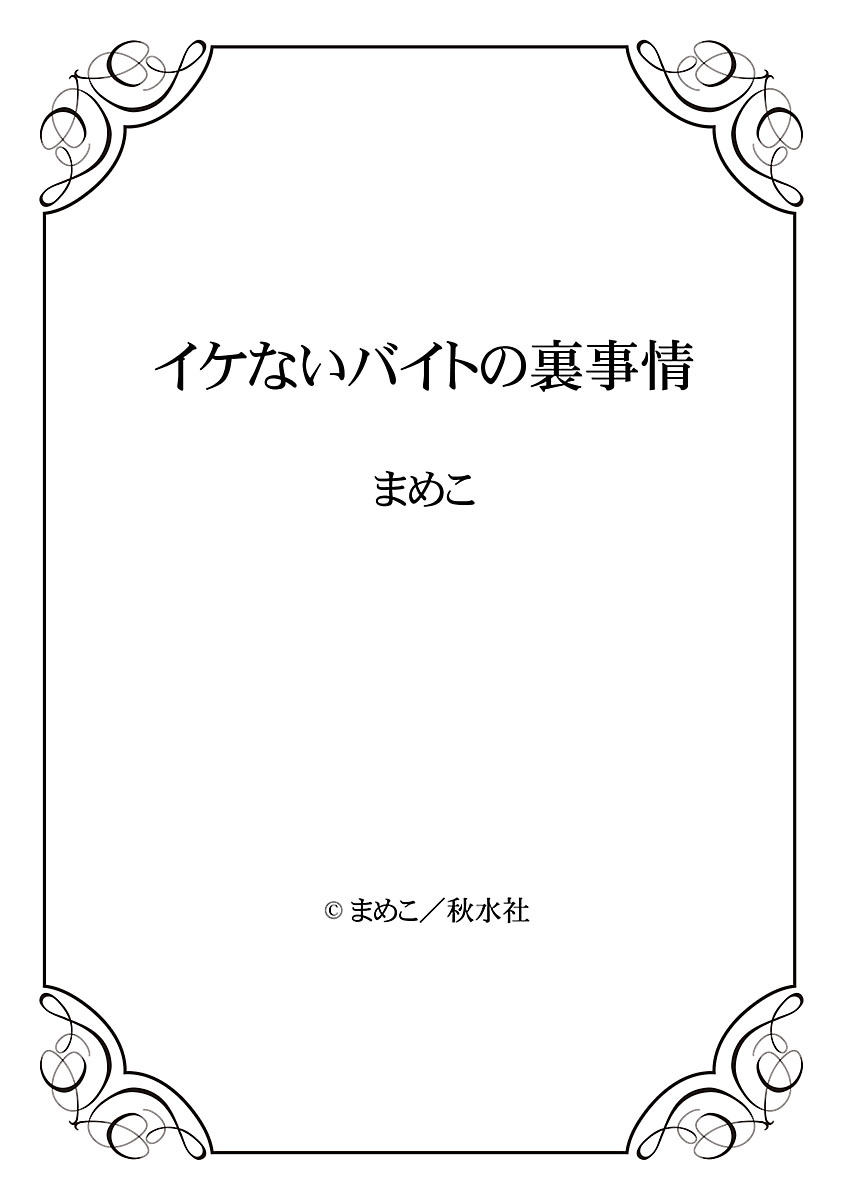 イケないバイトの裏事情

まめこ

© まめこ／秋水社